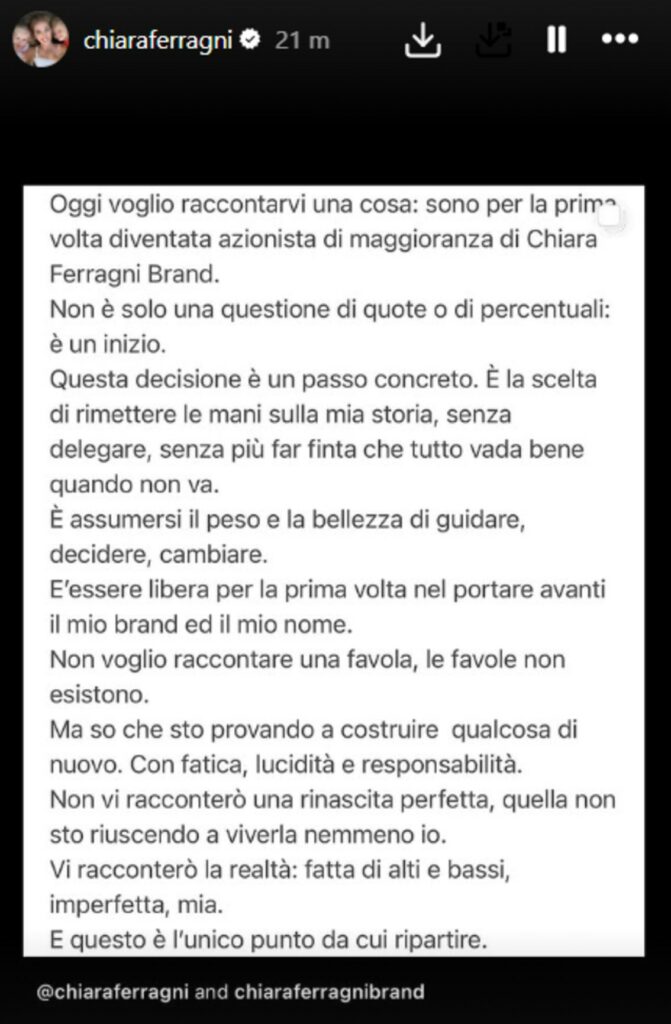 chiaraferragni 21 m

Oggi voglio raccontarvi una cosa: sono per la prima volta diventata azionista di maggioranza di Chiara Ferragni Brand.
Non è solo una questione di quote o di percentuali: è un inizio.
Questa decisione è un passo concreto. È la scelta di rimettere le mani sulla mia storia, senza delegare, senza più far finta che tutto vada bene quando non va.
È assumersi il peso e la bellezza di guidare, decidere, cambiare.
E'essere libera per la prima volta nel portare avanti il mio brand ed il mio nome.
Non voglio raccontare una favola, le favole non esistono.
Ma so che sto provando a costruire qualcosa di nuovo. Con fatica, lucidità e responsabilità.
Non vi racconterò una rinascita perfetta, quella non sto riuscendo a viverla nemmeno io.
Vi racconterò la realtà: fatta di alti e bassi, imperfetta, mia.
E questo è l'unico punto da cui ripartire.

@chiaraferragni and chiaraferragnibrand